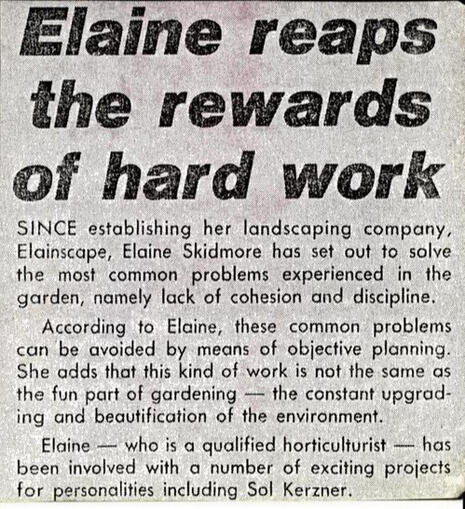 Elaine reaps the rewards of hard work

SINCE establishing her landscaping company, Elainscape, Elaine Skidmore has set out to solve the most common problems experienced in the garden, namely lack of cohesion and discipline.

According to Elaine, these common problems can be avoided by means of objective planning. She adds that this kind of work is not the same as the fun part of gardening — the constant upgrading and beautification of the environment.

Elaine — who is a qualified horticulturist — has been involved with a number of exciting projects for personalities including Sol Kerzner.